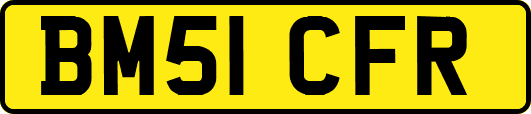 BM51 CFR